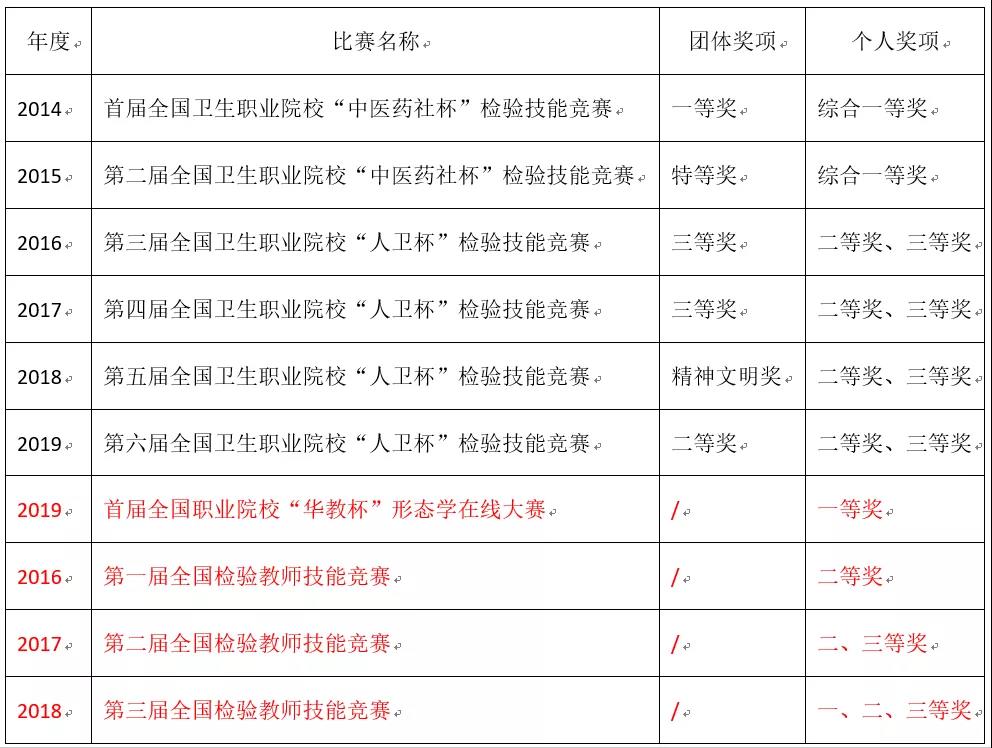 | 年度 | 比赛名称 | 团体奖项 | 个人奖项 |
|---|---|---|---|
| 2014 | 首届全国卫生职业院校“中医药社杯”检验技能竞赛 | 一等奖 | 综合一等奖 |
| 2015 | 第二届全国卫生职业院校“中医药社杯”检验技能竞赛 | 特等奖 | 综合一等奖 |
| 2016 | 第三届全国卫生职业院校“人卫杯”检验技能竞赛 | 三等奖 | 二等奖、三等奖 |
| 2017 | 第四届全国卫生职业院校“人卫杯”检验技能竞赛 | 三等奖 | 二等奖、三等奖 |
| 2018 | 第五届全国卫生职业院校“人卫杯”检验技能竞赛 | 精神文明奖 | 二等奖、三等奖 |
| 2019 | 第六届全国卫生职业院校“人卫杯”检验技能竞赛 | 二等奖 | 二等奖、三等奖 |
| 2019 | 首届全国职业院校“华教杯”形态学在线大赛 | / | 一等奖 |
| 2016 | 第一届全国检验教师技能竞赛 | / | 二等奖 |
| 2017 | 第二届全国检验教师技能竞赛 | / | 二、三等奖 |
| 2018 | 第三届全国检验教师技能竞赛 | / | 一、二、三等奖 |